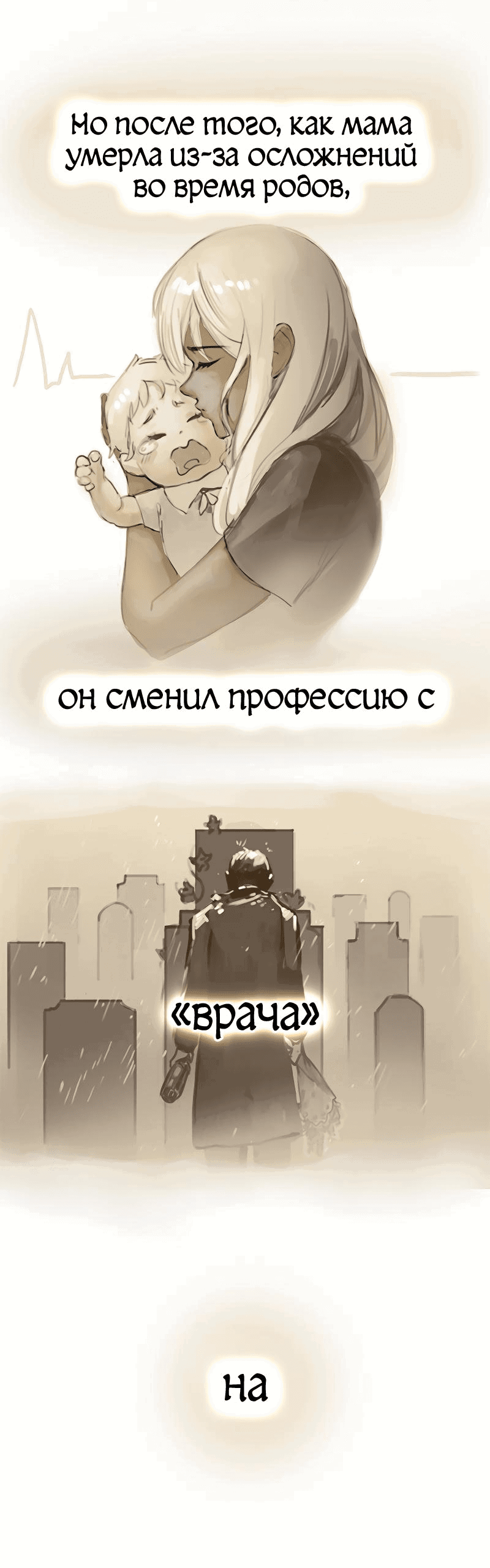 Но после того, как мама умерла из-за осложнений во время родов,

он сменил профессию с

«врача»

на